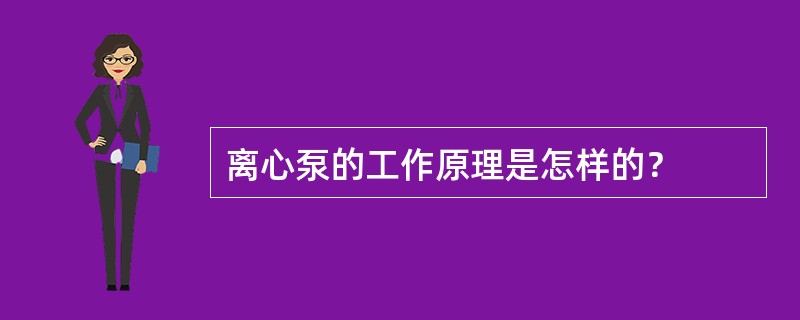 离心泵的工作原理是怎样的？